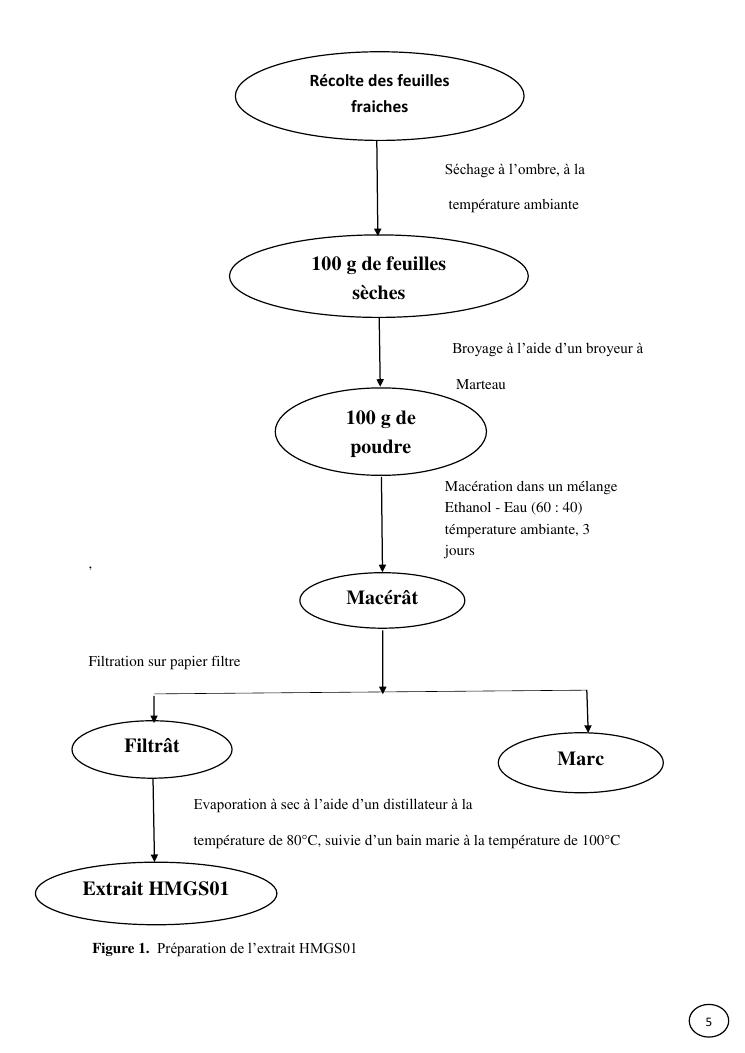 Récolte des feuilles fraiches

Séchage à l'ombre, à la

température ambiante

100 g de feuilles sèches

Broyage à l'aide d'un broyeur à

Marteau

100 g de poudre

Macération dans un mélange Ethanol - Eau (60 : 40) témperature ambiante, 3 jours

,

Macérât

Filtration sur papier filtre

Filtrât

Marc

Evaporation à sec à l'aide d'un distillateur à la

température de 80°C, suivie d'un bain marie à la température de 100°C

Extrait HMGS01

Figure 1. Préparation de l'extrait HMGS01

5